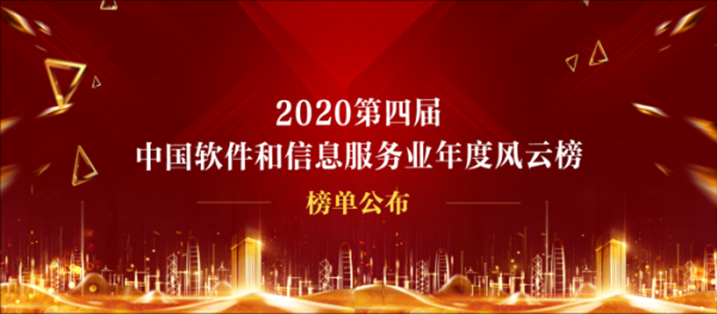 2020第四届
中国软件和信息服务业年度风云榜

榜单公布